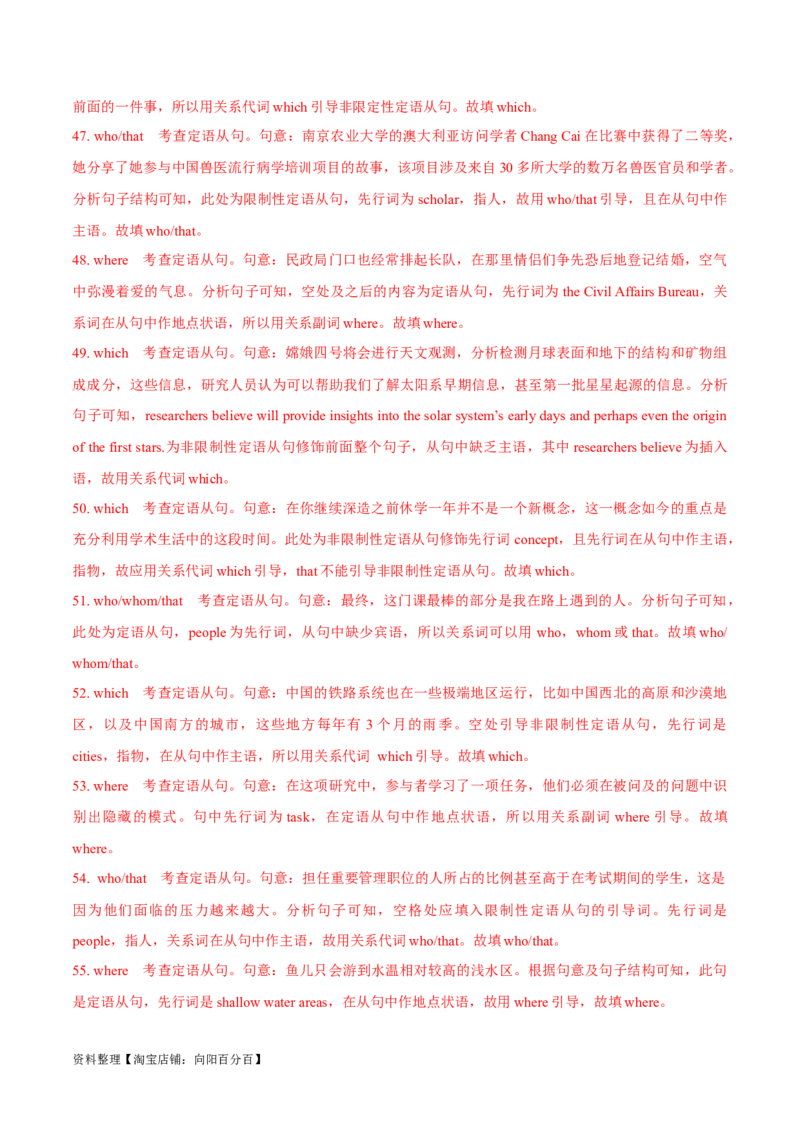 前面的一件事，所以用关系代词 which 引导非限定性定语从句。故填 which。

47. who/that 考查定语从句。句意：南京农业大学的澳大利亚访问学者 Chang Cai 在比赛中获得了二等奖，她分享了她参与中国兽医流行病学培训项目的故事，该项目涉及来自 30 多所大学的数万名兽医官员和学者。分析句子结构可知，此处为限制性定语从句，先行词为 scholar，指人，故用 who/that 引导，且在从句中作主语。故填 who/that。

48. where 考查定语从句。句意：民政局门口也经常排起长队，在那里情侣们争先恐后地登记结婚，空气中弥漫着爱的气息。分析句子可知，空处及之后的内容为定语从句，先行词为 the Civil Affairs Bureau，关系词在从句中作地点状语，所以用关系副词 where。故填 where。

49. which 考查定语从句。句意：嫦娥四号将会进行天文观测，分析检测月球表面和地下的结构和矿物组成成分，这些信息，研究人员认为可以帮助我们了解太阳系早期信息，甚至第一批星星起源的信息。分析句子可知，researchers believe will provide insights into the solar system's early days and perhaps even the origin of the first stars.为非限制性定语从句修饰前面整个句子，从句中缺乏主语，其中 researchers believe 为插入语，故用关系代词 which。

50. which 考查定语从句。句意：在你继续深造之前休学一年并不是一个新概念，这一概念如今的重点是充分利用学术生活中的这段时间。此处为非限制性定语从句修饰先行词 concept，且先行词在从句中作主语，指物，故应用关系代词 which 引导，that 不能引导非限制性定语从句。故填 which。

51. who/whom/that 考查定语从句。句意：最终，这门课最棒的部分是我在路上遇到的人。分析句子可知，此处为定语从句，people 为先行词，从句中缺少宾语，所以关系词可以用 who，whom 或 that。故填 who/whom/that。

52. which 考查定语从句。句意：中国的铁路系统也在一些极端地区运行，比如中国西北的高原和沙漠地区，以及中国南方的城市，这些地方每年有 3 个月的雨季。空处引导非限制性定语从句，先行词是 cities，指物，在从句中作主语，所以用关系代词 which 引导。故填 which。

53. where 考查定语从句。句意：在这项研究中，参与者学习了一项任务，他们必须在被问及的问题中识别出隐藏的模式。句中先行词为 task，在定语从句中作地点状语，所以用关系副词 where 引导。故填 where。

54. who/that 考查定语从句。句意：担任重要管理职位的人所占的比例甚至高于在考试期间的学生，这是因为他们面临的压力越来越大。分析句子可知，空格处应填入限制性定语从句的引导词。先行词是 people，指人，关系词在从句中作主语，故用关系代词 who/that。故填 who/that。

55. where 考查定语从句。句意：鱼儿只会游到水温相对较高的浅水区。根据句意及句子结构可知，此句是定语从句，先行词是 shallow water areas，在从句中作地点状语，故用 where 引导，故填 where。

资料整理【淘宝店铺：向阳百分百】